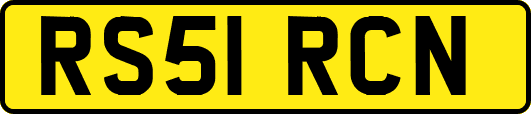 RS51 RCN